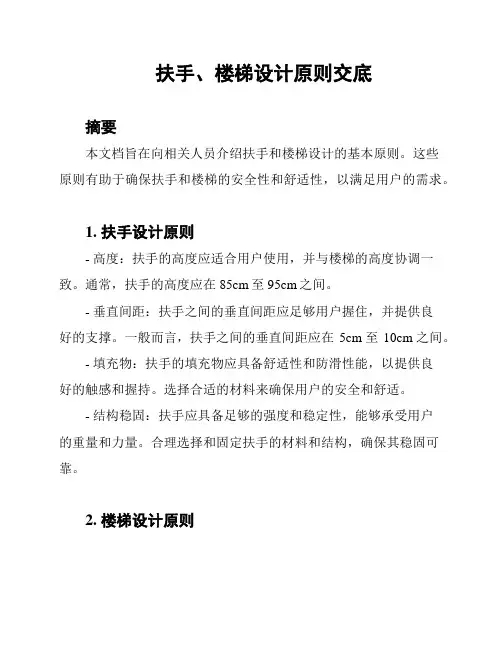 扶手、楼梯设计原则交底

摘要

本文档旨在向相关人员介绍扶手和楼梯设计的基本原则。这些原则有助于确保扶手和楼梯的安全性和舒适性，以满足用户的需求。

1. 扶手设计原则

- 高度：扶手的高度应适合用户使用，并与楼梯的高度协调一致。通常，扶手的高度应在 85cm 至 95cm 之间。

- 垂直间距：扶手之间的垂直间距应足够用户握住，并提供良好的支撑。一般而言，扶手之间的垂直间距应在 5cm 至 10cm 之间。

- 填充物：扶手的填充物应具备舒适性和防滑性能，以提供良好的触感和握持。选择合适的材料来确保用户的安全和舒适。

- 结构稳固：扶手应具备足够的强度和稳定性，能够承受用户的重量和力量。合理选择和固定扶手的材料和结构，确保其稳固可靠。

2. 楼梯设计原则